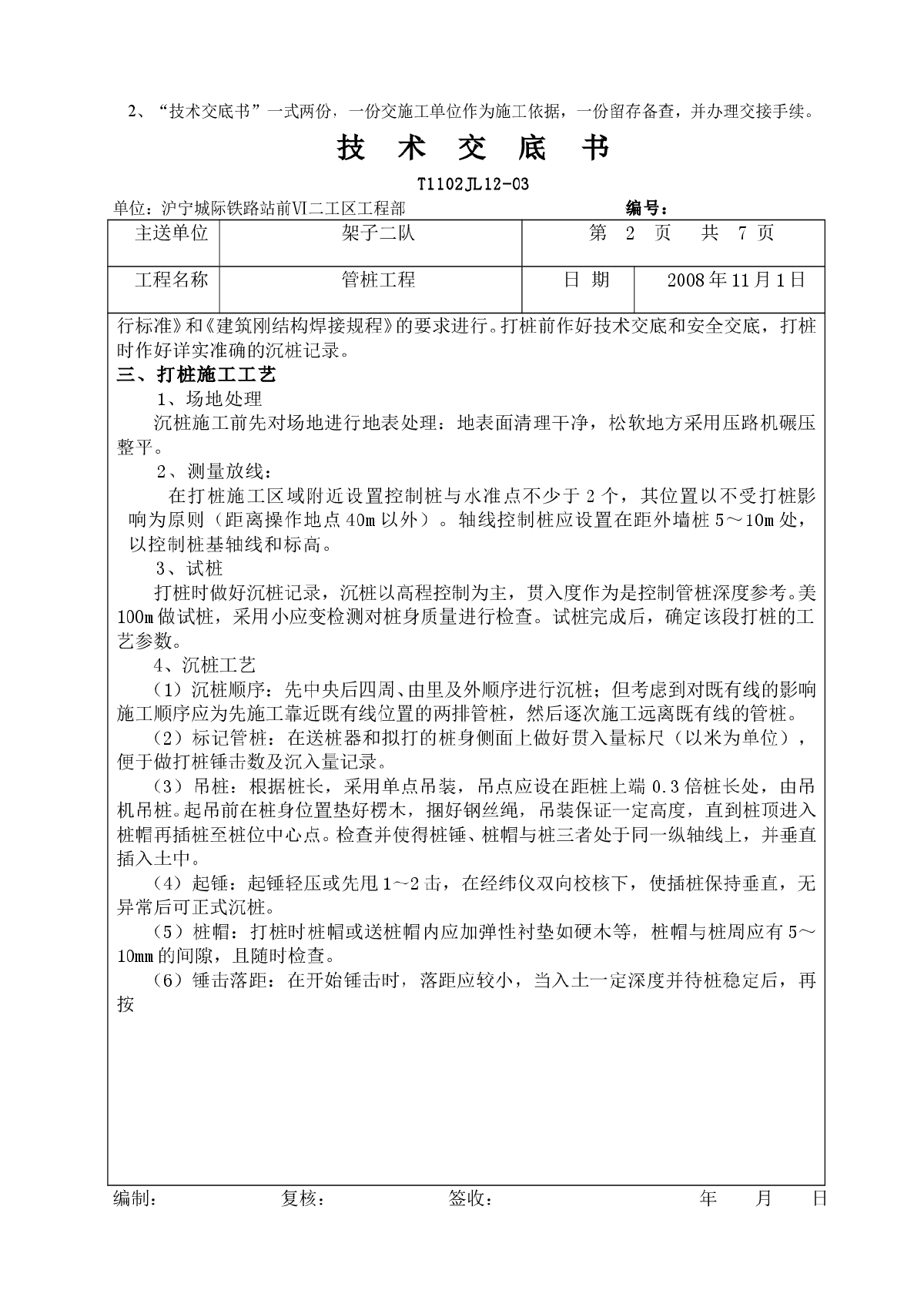 2、“技术交底书”一式两份，一份交施工单位作为施工依据，一份留存备查，并办理交接手续。

技 术 交 底 书

T1102JL12-03

单位：沪宁城际铁路站前Ⅵ二工区工程部　　　　　　　　　　编号：

| 主送单位 | 架子二队 | 第 2 页 共 7 页 | |
|---|---|---|---|
| 工程名称 | 管桩工程 | 日 期 | 2008年11月1日 |

行标准》和《建筑刚结构焊接规程》的要求进行。打桩前作好技术交底和安全交底，打桩时作好详实准确的沉桩记录。

三、打桩施工工艺

1、场地处理

沉桩施工前先对场地进行地表处理：地表面清理干净，松软地方采用压路机碾压整平。

2、测量放线：

在打桩施工区域附近设置控制桩与水准点不少于2个，其位置以不受打桩影响为原则（距离操作地点40m以外）。轴线控制桩应设置在距外墙桩5～10m处，以控制桩基轴线和标高。

3、试桩

打桩时做好沉桩记录，沉桩以高程控制为主，贯入度作为是控制管桩深度参考。美100m做试桩，采用小应变检测对桩身质量进行检查。试桩完成后，确定该段打桩的工艺参数。

4、沉桩工艺

（1）沉桩顺序：先中央后四周、由里及外顺序进行沉桩；但考虑到对既有线的影响施工顺序应为先施工靠近既有线位置的两排管桩，然后逐次施工远离既有线的管桩。

（2）标记管桩：在送桩器和拟打的桩身侧面上做好贯入量标尺（以米为单位），便于做打桩锤击数及沉入量记录。

（3）吊桩：根据桩长，采用单点吊装，吊点应设在距桩上端0.3倍桩长处，由吊机吊桩。起吊前在桩身位置垫好楞木，捆好钢丝绳，吊装保证一定高度，直到桩顶进入桩帽再插桩至桩位中心点。检查并使得桩锤、桩帽与桩三者处于同一纵轴线上，并垂直插入土中。

（4）起锤：起锤轻压或先甩1～2击，在经纬仪双向校核下，使插桩保持垂直，无异常后可正式沉桩。

（5）桩帽：打桩时桩帽或送桩帽内应加弹性衬垫如硬木等，桩帽与桩周应有5～10mm的间隙，且随时检查。

（6）锤击落距：在开始锤击时，落距应较小，当入土一定深度并待桩稳定后，再按

编制：　　　　复核：　　　　签收：　　　　年　　月　　日